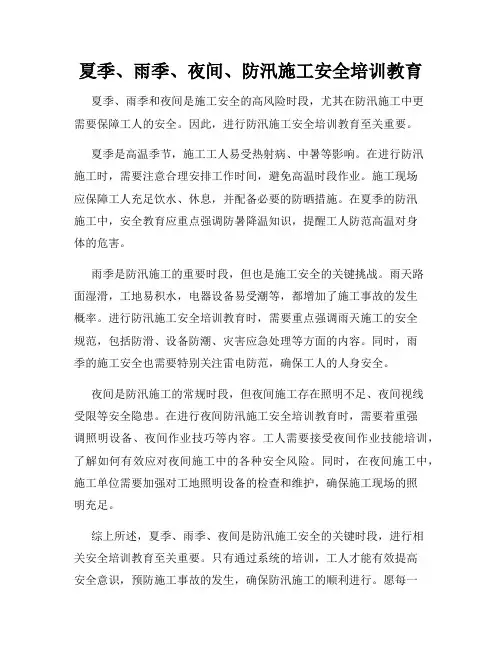 夏季、雨季、夜间、防汛施工安全培训教育

夏季、雨季和夜间是施工安全的高风险时段，尤其在防汛施工中更需要保障工人的安全。因此，进行防汛施工安全培训教育至关重要。

夏季是高温季节，施工工人易受热射病、中暑等影响。在进行防汛施工时，需要注意合理安排工作时间，避免高温时段作业。施工现场应保障工人充足饮水、休息，并配备必要的防晒措施。在夏季的防汛施工中，安全教育应重点强调防暑降温知识，提醒工人防范高温对身体的危害。

雨季是防汛施工的重要时段，但也是施工安全的关键挑战。雨天路面湿滑，工地易积水，电器设备易受潮等，都增加了施工事故的发生概率。进行防汛施工安全培训教育时，需要重点强调雨天施工的安全规范，包括防滑、设备防潮、灾害应急处理等方面的内容。同时，雨季的施工安全也需要特别关注雷电防范，确保工人的人身安全。

夜间是防汛施工的常规时段，但夜间施工存在照明不足、夜间视线受限等安全隐患。在进行夜间防汛施工安全培训教育时，需要着重强调照明设备、夜间作业技巧等内容。工人需要接受夜间作业技能培训，了解如何有效应对夜间施工中的各种安全风险。同时，在夜间施工中，施工单位需要加强对工地照明设备的检查和维护，确保施工现场的照明充足。

综上所述，夏季、雨季、夜间是防汛施工安全的关键时段，进行相关安全培训教育至关重要。只有通过系统的培训，工人才能有效提高安全意识，预防施工事故的发生，确保防汛施工的顺利进行。愿每一